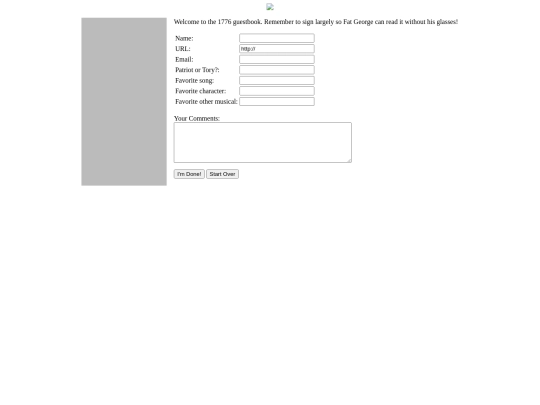 Welcome to the 1776 guestbook. Remember to sign largely so Fat George can read it without his glasses!

Name:
URL: http://
Email:
Patriot or Tory?:
Favorite song:
Favorite character:
Favorite other musical:

Your Comments:

I'm Done! Start Over